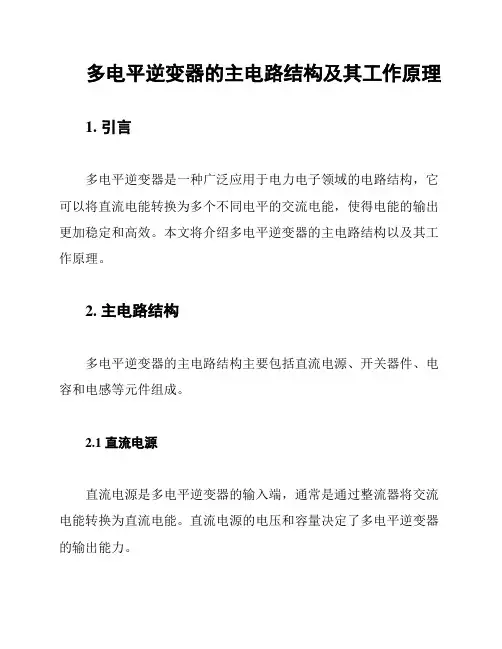 多电平逆变器的主电路结构及其工作原理

1. 引言

多电平逆变器是一种广泛应用于电力电子领域的电路结构，它可以将直流电能转换为多个不同电平的交流电能，使得电能的输出更加稳定和高效。本文将介绍多电平逆变器的主电路结构以及其工作原理。

2. 主电路结构

多电平逆变器的主电路结构主要包括直流电源、开关器件、电容和电感等元件组成。

2.1 直流电源

直流电源是多电平逆变器的输入端，通常是通过整流器将交流电能转换为直流电能。直流电源的电压和容量决定了多电平逆变器的输出能力。